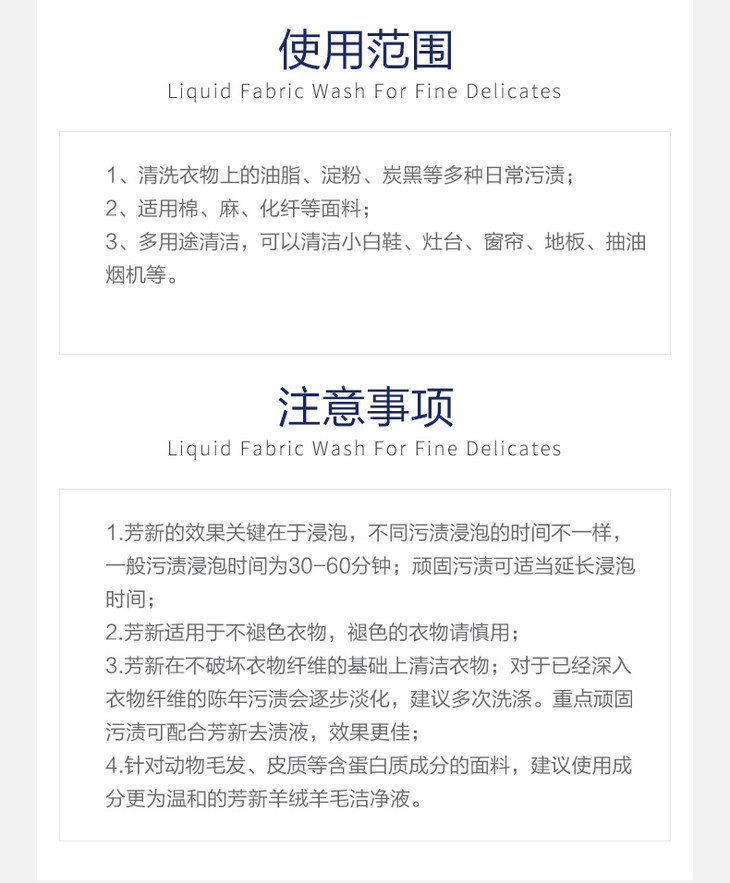 使用范围
Liquid Fabric Wash For Fine Delicates

1、清洗衣物上的油脂、淀粉、炭黑等多种日常污渍；
2、适用棉、麻、化纤等面料；
3、多用途清洁，可以清洁小白鞋、灶台、窗帘、地板、抽油烟机等。

注意事项
Liquid Fabric Wash For Fine Delicates

1.芳新的效果关键在于浸泡，不同污渍浸泡的时间不一样，一般污渍浸泡时间为30-60分钟；顽固污渍可适当延长浸泡时间；
2.芳新适用于不褪色衣物，褪色的衣物请慎用；
3.芳新在不破坏衣物纤维的基础上清洁衣物；对于已经深入衣物纤维的陈年污渍会逐步淡化，建议多次洗涤。重点顽固污渍可配合芳新去渍液，效果更佳；
4.针对动物毛发、皮质等含蛋白质成分的面料，建议使用成分更为温和的芳新羊绒羊毛洁净液。